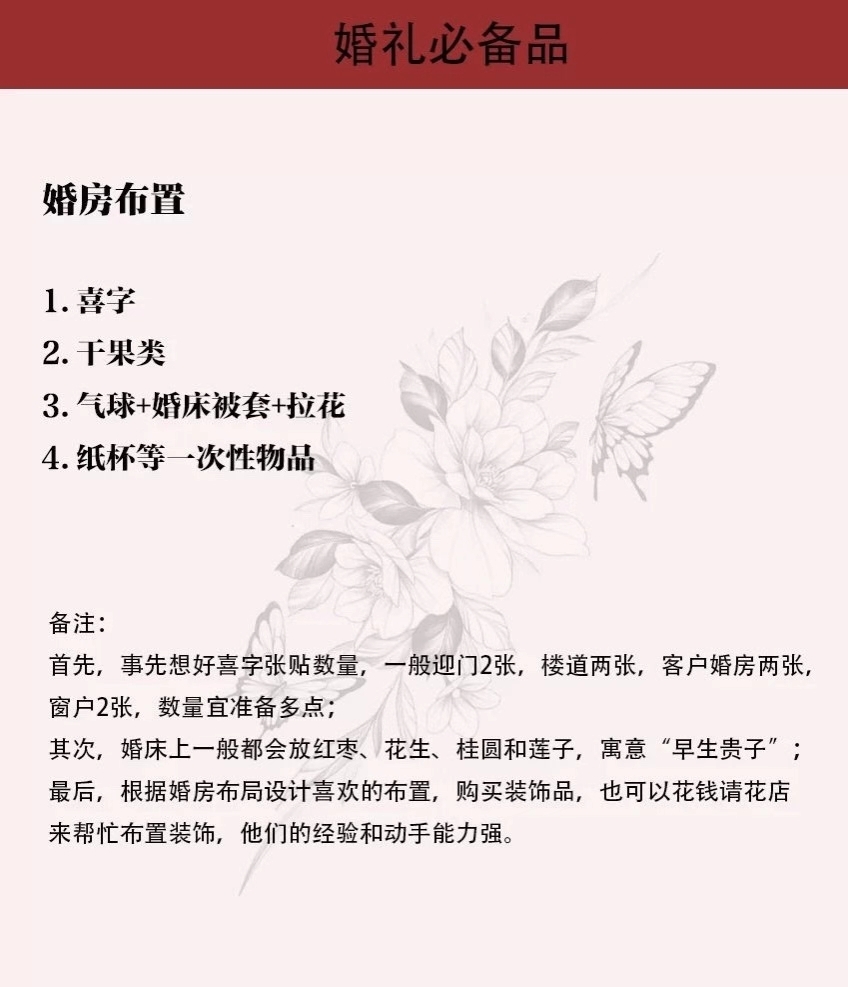 婚礼必备品

婚房布置

1. 喜字
2. 干果类
3. 气球+婚床被套+拉花
4. 纸杯等一次性物品

备注：
首先，事先想好喜字张贴数量，一般迎门2张，楼道两张，客户婚房两张，窗户2张，数量宜准备多点；
其次，婚床上一般都会放红枣、花生、桂圆和莲子，寓意“早生贵子”；
最后，根据婚房布局设计喜欢的布置，购买装饰品，也可以花钱请花店来帮忙布置装饰，他们的经验和动手能力强。